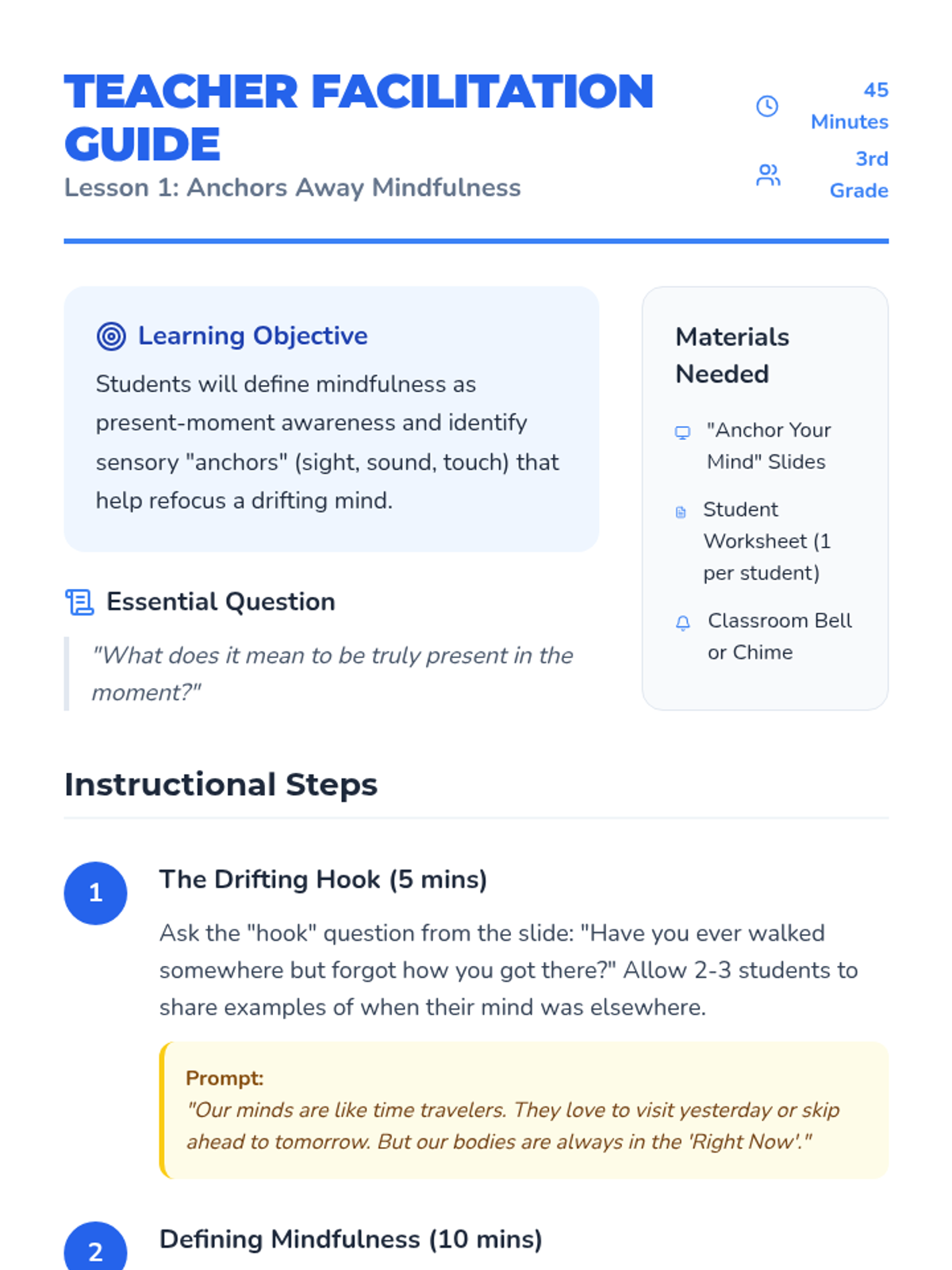 TEACHER FACILITATION GUIDE
Lesson 1: Anchors Away Mindfulness

45 Minutes
3rd Grade

Learning Objective
Students will define mindfulness as present-moment awareness and identify sensory "anchors" (sight, sound, touch) that help refocus a drifting mind.

Essential Question
"What does it mean to be truly present in the moment?"

Materials Needed
"Anchor Your Mind" Slides
Student Worksheet (1 per student)
Classroom Bell or Chime

Instructional Steps

1
The Drifting Hook (5 mins)
Ask the "hook" question from the slide: "Have you ever walked somewhere but forgot how you got there?" Allow 2-3 students to share examples of when their mind was elsewhere.

Prompt:
"Our minds are like time travelers. They love to visit yesterday or skip ahead to tomorrow. But our bodies are always in the 'Right Now'."

2
Defining Mindfulness (10 mins)